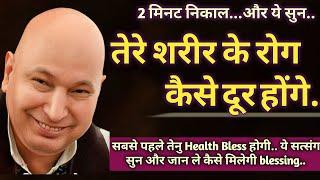 2 मिनट निकाल...और ये सुन..

तेरे शरीर के रोग कैसे दूर होंगे.

सबसे पहले तेनु Health Bless होगी.. ये सत्संग सुन और जान ले कैसे मिलेगी blessing..